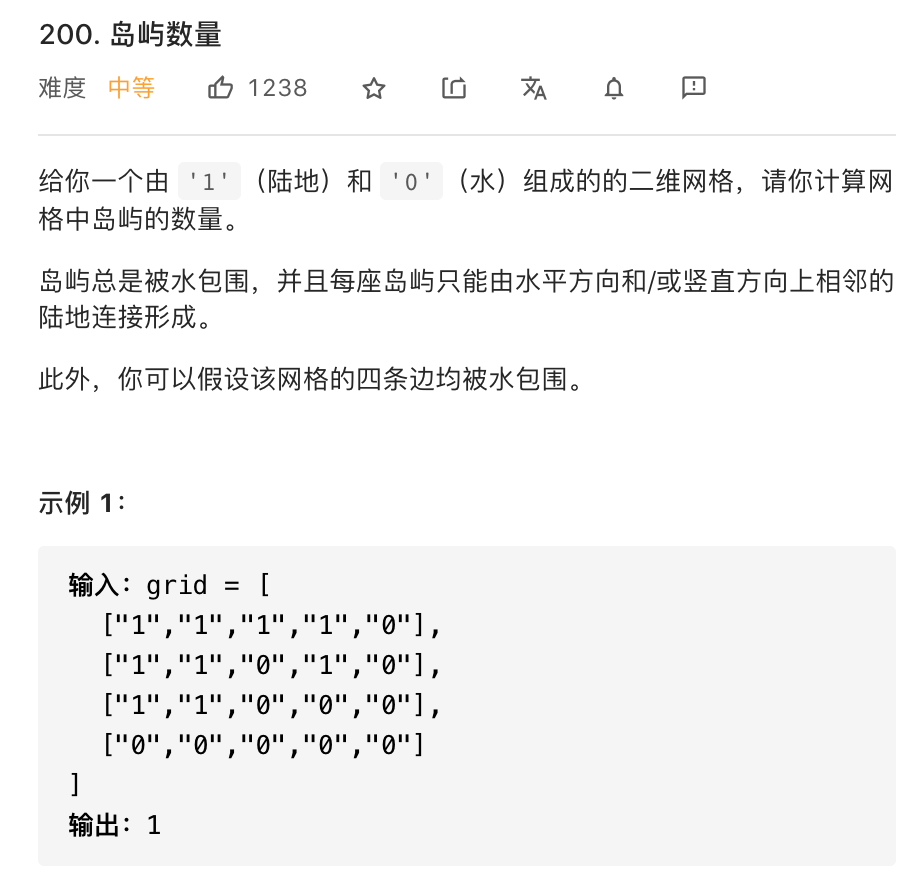 200. 岛屿数量

难度 中等 1238

给你一个由 '1'（陆地）和 '0'（水）组成的的二维网格，请你计算网格中岛屿的数量。

岛屿总是被水包围，并且每座岛屿只能由水平方向和/或竖直方向上相邻的陆地连接形成。

此外，你可以假设该网格的四条边均被水包围。

示例 1：

输入：grid = [
  ["1","1","1","1","0"],
  ["1","1","0","1","0"],
  ["1","1","0","0","0"],
  ["0","0","0","0","0"]
]
输出：1